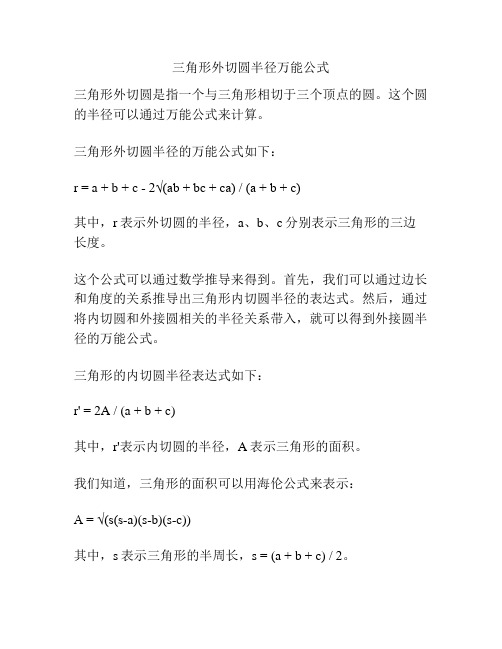 三角形外切圆半径万能公式

三角形外切圆是指一个与三角形相切于三个顶点的圆。这个圆的半径可以通过万能公式来计算。

三角形外切圆半径的万能公式如下：

$r = a + b + c - 2\sqrt{(ab + bc + ca)} / (a + b + c)$

其中，r 表示外切圆的半径，a、b、c 分别表示三角形的三边长度。

这个公式可以通过数学推导来得到。首先，我们可以通过边长和角度的关系推导出三角形内切圆半径的表达式。然后，通过将内切圆和外接圆相关的半径关系带入，就可以得到外接圆半径的万能公式。

三角形的内切圆半径表达式如下：

$r' = 2A / (a + b + c)$

其中，r'表示内切圆的半径，A 表示三角形的面积。

我们知道，三角形的面积可以用海伦公式来表示：

$A = \sqrt{(s(s-a)(s-b)(s-c))}$

其中，s 表示三角形的半周长，$s = (a + b + c) / 2$。